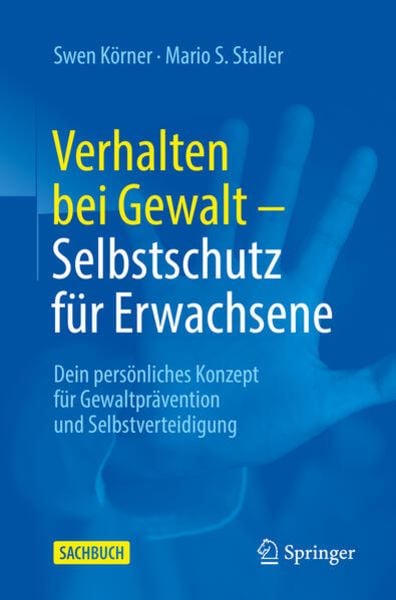 Swen Körner · Mario S. Staller

Verhalten bei Gewalt – Selbstschutz für Erwachsene

Dein persönliches Konzept für Gewaltprävention und Selbstverteidigung

SACHBUCH

Springer